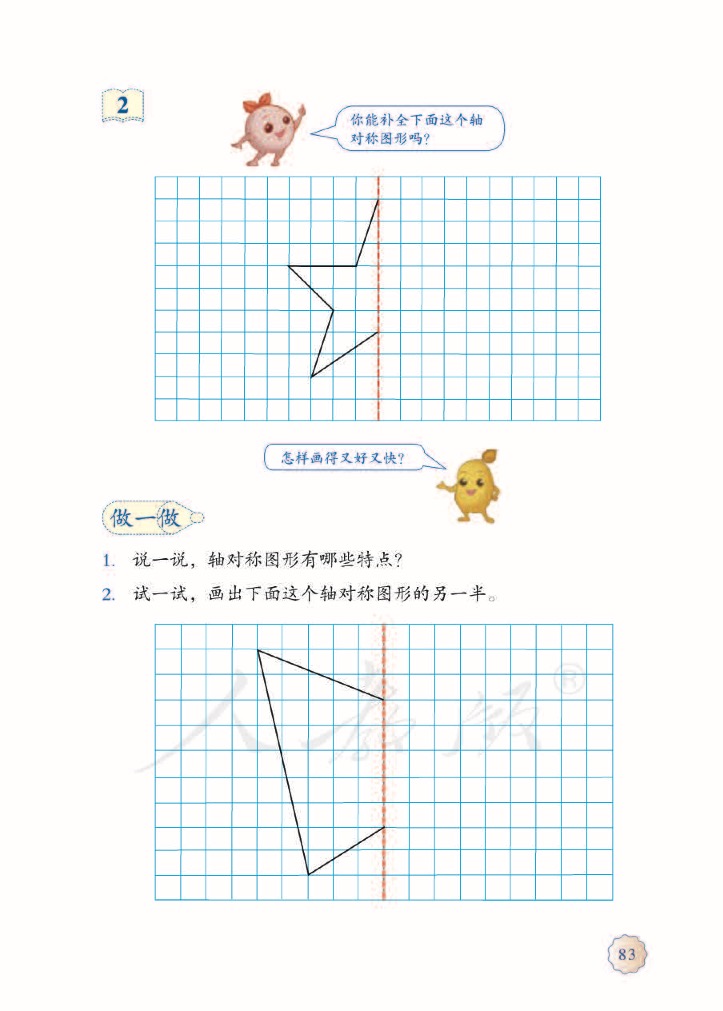 2

你能补全下面这个轴对称图形吗?

怎样画得又好又快?

做一做

1. 说一说，轴对称图形有哪些特点?

2. 试一试，画出下面这个轴对称图形的另一半。

人教版®

83